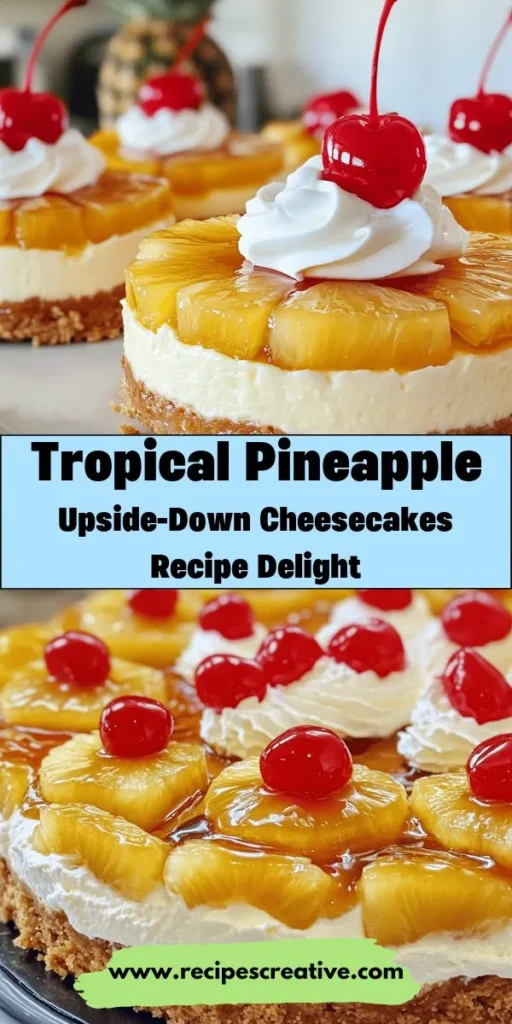 Tropical Pineapple
Upside-Down Cheesecakes
Recipe Delight

www.recipescreative.com